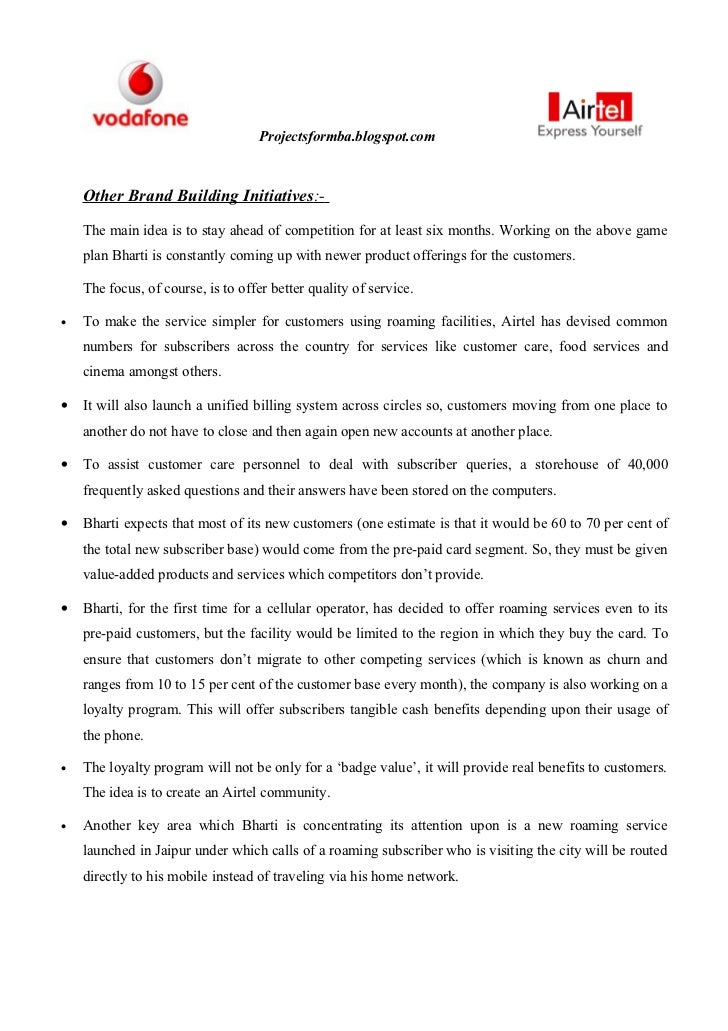 vodafone

Projectsformba.blogspot.com

Airtel
Express Yourself

Other Brand Building Initiatives:-

The main idea is to stay ahead of competition for at least six months. Working on the above game plan Bharti is constantly coming up with newer product offerings for the customers.

The focus, of course, is to offer better quality of service.

• To make the service simpler for customers using roaming facilities, Airtel has devised common numbers for subscribers across the country for services like customer care, food services and cinema amongst others.

• It will also launch a unified billing system across circles so, customers moving from one place to another do not have to close and then again open new accounts at another place.

• To assist customer care personnel to deal with subscriber queries, a storehouse of 40,000 frequently asked questions and their answers have been stored on the computers.

• Bharti expects that most of its new customers (one estimate is that it would be 60 to 70 per cent of the total new subscriber base) would come from the pre-paid card segment. So, they must be given value-added products and services which competitors don't provide.

• Bharti, for the first time for a cellular operator, has decided to offer roaming services even to its pre-paid customers, but the facility would be limited to the region in which they buy the card. To ensure that customers don't migrate to other competing services (which is known as churn and ranges from 10 to 15 per cent of the customer base every month), the company is also working on a loyalty program. This will offer subscribers tangible cash benefits depending upon their usage of the phone.

• The loyalty program will not be only for a 'badge value', it will provide real benefits to customers. The idea is to create an Airtel community.

• Another key area which Bharti is concentrating its attention upon is a new roaming service launched in Jaipur under which calls of a roaming subscriber who is visiting the city will be routed directly to his mobile instead of traveling via his home network.